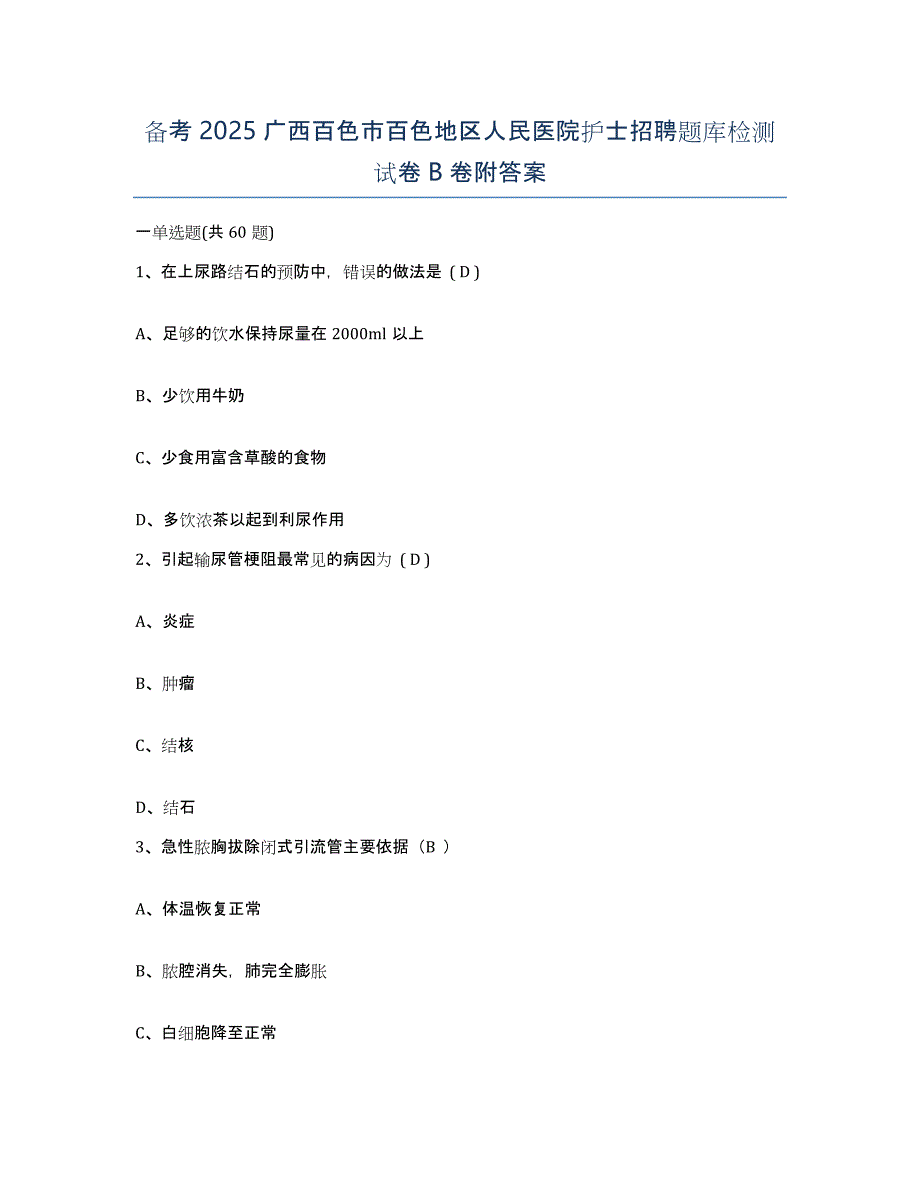 备考 2025 广西百色市百色地区人民医院护士招聘题库检测试卷 B 卷附答案

一单选题(共 60 题)

1、在上尿路结石的预防中，错误的做法是（D）

A、足够的饮水保持尿量在 2000ml 以上

B、少饮用牛奶

C、少食用富含草酸的食物

D、多饮浓茶以起到利尿作用

2、引起输尿管梗阻最常见的病因为（D）

A、炎症

B、肿瘤

C、结核

D、结石

3、急性脓胸拔除闭式引流管主要依据（B ）

A、体温恢复正常

B、脓腔消失，肺完全膨胀

C、白细胞降至正常